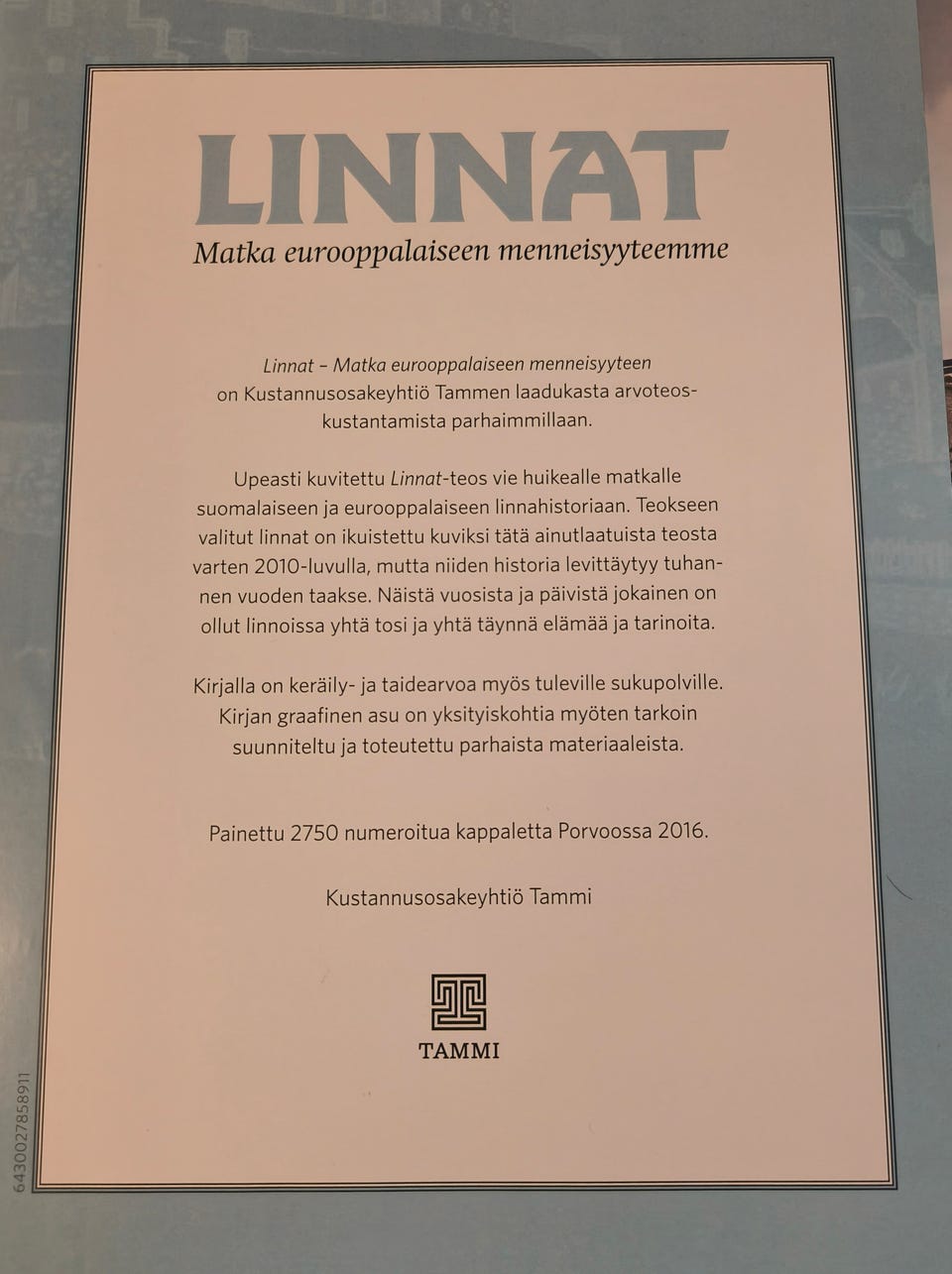 LINNAT

Matka eurooppalaiseen menneisyyteemme

Linnat – Matka eurooppalaiseen menneisyyteen on Kustannusosakeyhtiö Tammen laadukasta arvoteoskustantamista parhaimmillaan.

Upeasti kuvitettu Linnat-teos vie huikealle matkalle suomalaiseen ja eurooppalaiseen linnahistoriaan. Teokseen valitut linnat on ikuistettu kuviksi tätä ainutlaatuista teosta varten 2010-luvulla, mutta niiden historia levittäytyy tuhannen vuoden taakse. Näistä vuosista ja päivistä jokainen on ollut linnoissa yhtä tosi ja yhtä täynnä elämää ja tarinoita.

Kirjalla on keräily- ja taidearvoa myös tuleville sukupolville. Kirjan graafinen asu on yksityiskohtia myöten tarkoin suunniteltu ja toteutettu parhaista materiaaleista.

Painettu 2750 numeroitua kappaletta Porvoossa 2016.

Kustannusosakeyhtiö Tammi

TAMMI

6430027858911